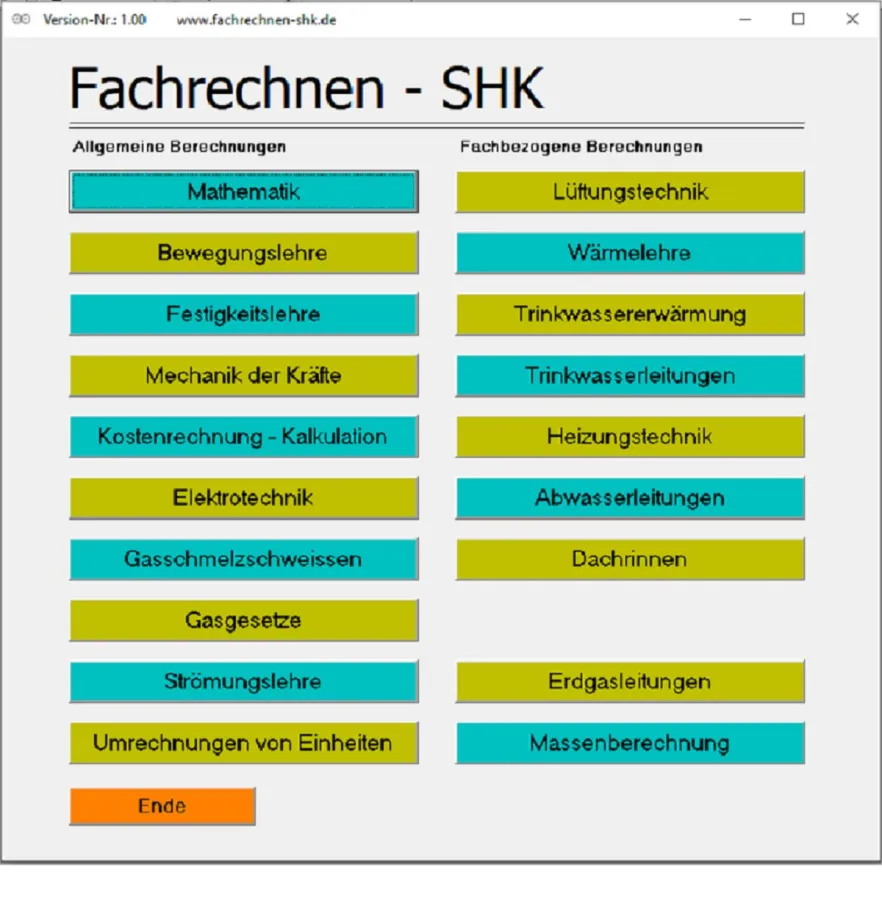 Version-Nr.: 1.00 www.fachrechnen-shk.de

Fachrechnen - SHK

Allgemeine Berechnungen

Mathematik

Bewegungslehre

Festigkeitslehre

Mechanik der Kräfte

Kostenrechnung - Kalkulation

Elektrotechnik

Gasschmelzschweissen

Gasgesetze

Strömungslehre

Umrechnungen von Einheiten

Ende

Fachbezogene Berechnungen

Lüftungstechnik

Wärmelehre

Trinkwassererwärmung

Trinkwasserleitungen

Heizungstechnik

Abwasserleitungen

Dachrinnen

Erdgasleitungen

Massenberechnung